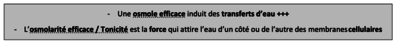 - Une osmole efficace induit des transferts d'eau +++

- L'osmolarité efficace / Tonicité est la force qui attire l'eau d'un côté ou de l'autre des membranes cellulaires